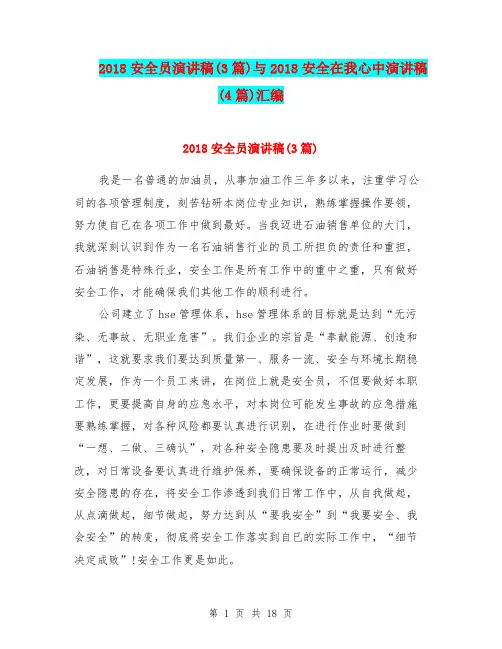 2018 安全员演讲稿(3 篇)与 2018 安全在我心中演讲稿(4 篇)汇编

2018 安全员演讲稿(3 篇)

我是一名普通的加油员，从事加油工作三年多以来，注重学习公司的各项管理制度，刻苦钻研本岗位专业知识，熟练掌握操作要领，努力使自己在各项工作中做到最好。当我迈进石油销售单位的大门，我就深刻认识到作为一名石油销售行业的员工所担负的责任和重担，石油销售是特殊行业，安全工作是所有工作中的重中之重，只有做好安全工作，才能确保我们其他工作的顺利进行。

公司建立了 hse 管理体系，hse 管理体系的目标就是达到“无污染、无事故、无职业危害”。我们企业的宗旨是“奉献能源、创造和谐”，这就要求我们要达到质量第一、服务一流、安全与环境长期稳定发展，作为一个员工来讲，在岗位上就是安全员，不但要做好本职工作，更要提高自身的应急水平，对本岗位可能发生事故的应急措施要熟练掌握，对各种风险都要认真进行识别，在进行作业时要做到“一想、二做、三确认”，对各种安全隐患要及时提出及时进行整改，对日常设备要认真进行维护保养，要确保设备的正常运行，减少安全隐患的存在，将安全工作渗透到我们日常工作中，从自我做起，从点滴做起，细节做起，努力达到从“要我安全”到“我要安全、我会安全”的转变，彻底将安全工作落实到自已的实际工作中，“细节决定成败”!安全工作更是如此。

第 1 页 共 18 页